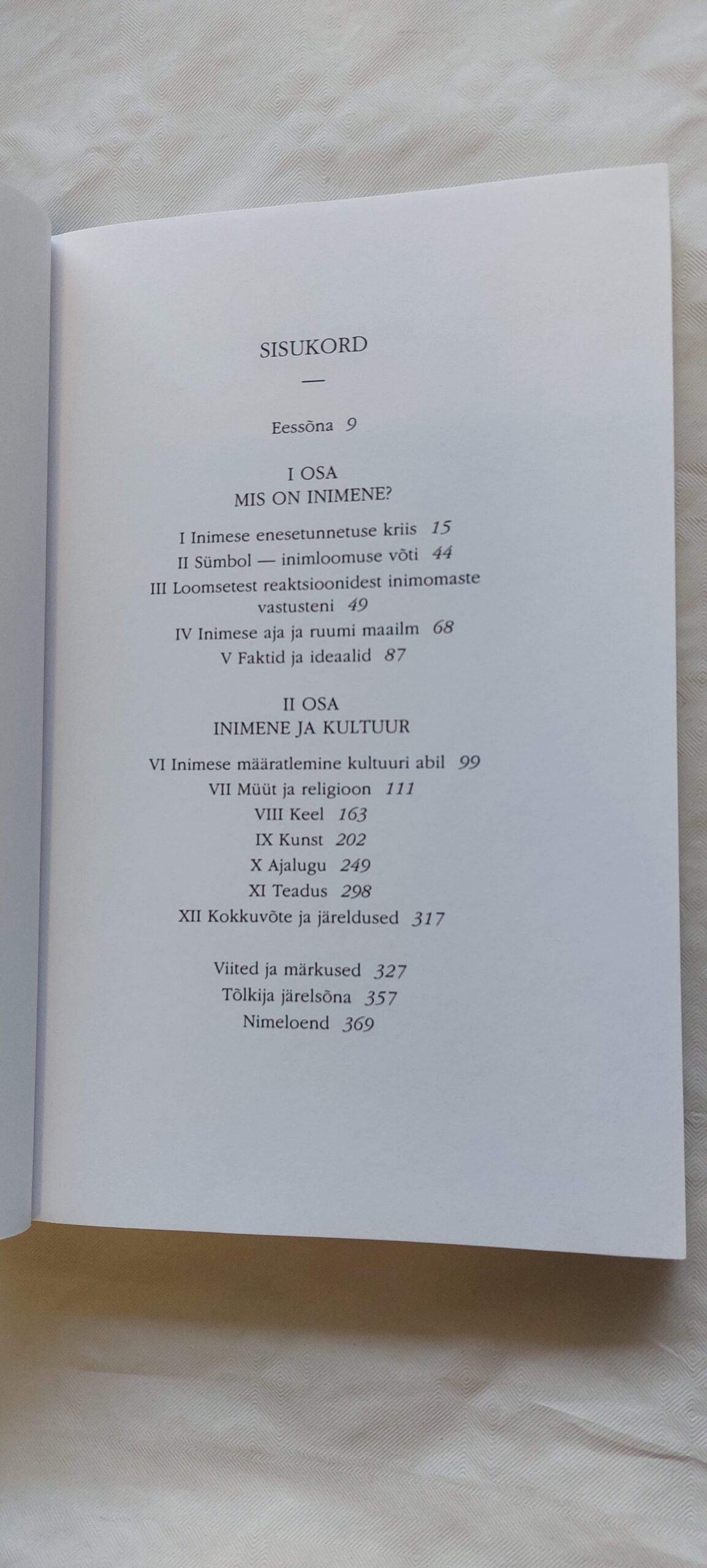 SISUKORD

—

Eessõna 9

I OSA
MIS ON INIMENE?

I Inimese enesetunnetuse kriis 15
II Sümbol — inimloomuse võti 44
III Loomsetest reaktsioonidest inimomaste vastusteni 49
IV Inimese aja ja ruumi maailm 68
V Faktid ja ideaalid 87

II OSA
INIMENE JA KULTUUR

VI Inimese määratlemine kultuuri abil 99
VII Müüt ja religioon 111
VIII Keel 163
IX Kunst 202
X Ajalugu 249
XI Teadus 298
XII Kokkuvõte ja järeldused 317

Viited ja märkused 327
Tõlkija järelsõna 357
Nimeloend 369